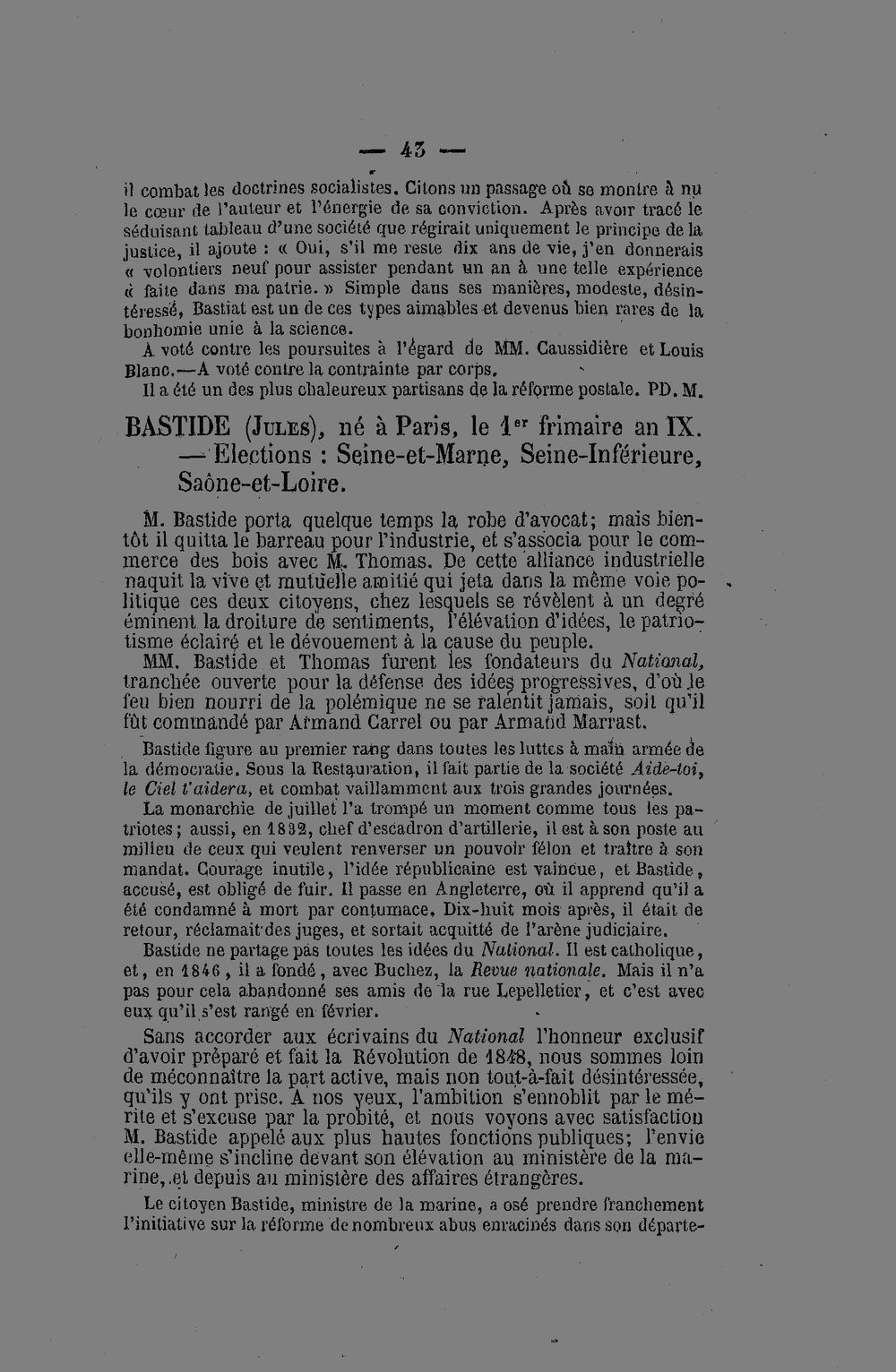 — 43 —

il combat les doctrines socialistes. Citons un passage où se montre à nu le cœur de l'auteur et l'énergie de sa conviction. Après avoir tracé le séduisant tableau d'une société que régirait uniquement le principe de la justice, il ajoute : « Oui, s'il me reste dix ans de vie, j'en donnerais « volontiers neuf pour assister pendant un an à une telle expérience « faite dans ma patrie. » Simple dans ses manières, modeste, désintéressé, Bastiat est un de ces types aimables et devenus bien rares de la bonhomie unie à la science.

A voté contre les poursuites à l'égard de MM. Caussidière et Louis Blanc.—A voté contre la contrainte par corps.

Il a été un des plus chaleureux partisans de la réforme postale. PD. M.

BASTIDE (Jules), né à Paris, le 1$^{er}$ frimaire an IX. — Elections : Seine-et-Marne, Seine-Inférieure, Saône-et-Loire.

M. Bastide porta quelque temps la robe d'avocat; mais bientôt il quitta le barreau pour l'industrie, et s'associa pour le commerce des bois avec M. Thomas. De cette alliance industrielle naquit la vive et mutuelle amitié qui jeta dans la même voie politique ces deux citoyens, chez lesquels se révèlent à un degré éminent la droiture de sentiments, l'élévation d'idées, le patriotisme éclairé et le dévouement à la cause du peuple.

MM. Bastide et Thomas furent les fondateurs du National, tranchée ouverte pour la défense des idées progressives, d'où le feu bien nourri de la polémique ne se ralentit jamais, soit qu'il fût commandé par Armand Carrel ou par Armand Marrast.

Bastide figure au premier rang dans toutes les luttes à main armée de la démocratie. Sous la Restauration, il fait partie de la société Aide-toi, le Ciel t'aidera, et combat vaillamment aux trois grandes journées.

La monarchie de juillet l'a trompé un moment comme tous les patriotes; aussi, en 1832, chef d'escadron d'artillerie, il est à son poste au milieu de ceux qui veulent renverser un pouvoir félon et traître à son mandat. Courage inutile, l'idée républicaine est vaincue, et Bastide, accusé, est obligé de fuir. Il passe en Angleterre, où il apprend qu'il a été condamné à mort par contumace. Dix-huit mois après, il était de retour, réclamait des juges, et sortait acquitté de l'arène judiciaire.

Bastide ne partage pas toutes les idées du National. Il est catholique, et, en 1846, il a fondé, avec Buchez, la Revue nationale. Mais il n'a pas pour cela abandonné ses amis de la rue Lepelletier, et c'est avec eux qu'il s'est rangé en février.

Sans accorder aux écrivains du National l'honneur exclusif d'avoir préparé et fait la Révolution de 1848, nous sommes loin de méconnaître la part active, mais non tout-à-fait désintéressée, qu'ils y ont prise. A nos yeux, l'ambition s'ennoblit par le mérite et s'excuse par la probité, et nous voyons avec satisfaction M. Bastide appelé aux plus hautes fonctions publiques; l'envie elle-même s'incline devant son élévation au ministère de la marine, et depuis au ministère des affaires étrangères.

Le citoyen Bastide, ministre de la marine, a osé prendre franchement l'initiative sur la réforme de nombreux abus enracinés dans son départe-